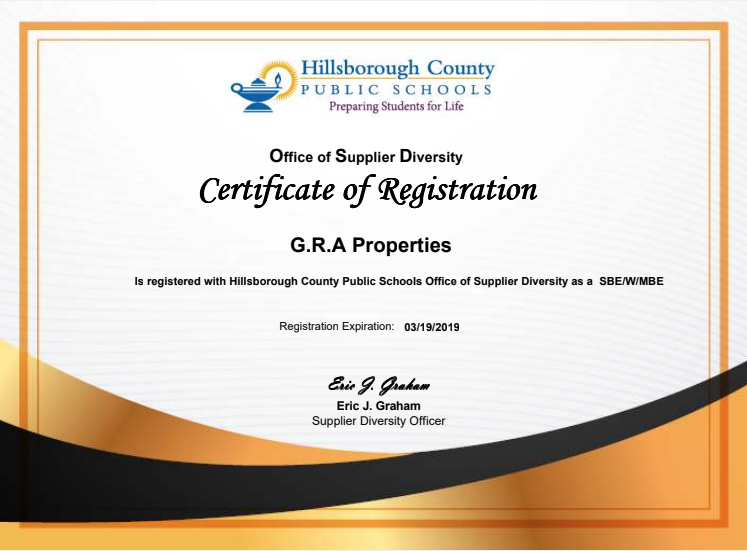 Hillsborough County
PUBLIC SCHOOLS
Preparing Students for Life

Office of Supplier Diversity

Certificate of Registration

G.R.A Properties

Is registered with Hillsborough County Public Schools Office of Supplier Diversity as a SBE/W/MBE

Registration Expiration: 03/19/2019

Eric J. Graham
Eric J. Graham
Supplier Diversity Officer